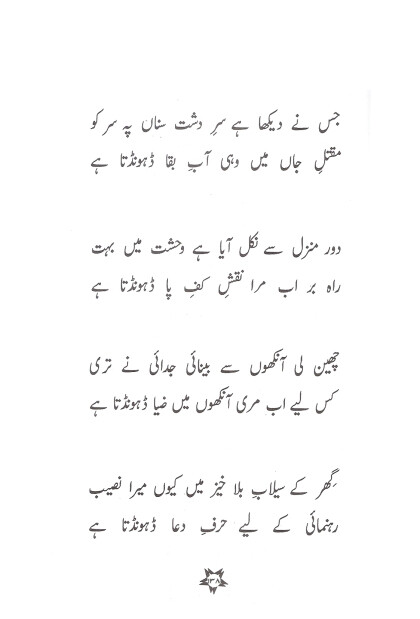 جس نے دیکھا ہے سرِ دشت سناں پہ سر کو
مقتلِ جاں میں وہی آبِ بقا ڈھونڈتا ہے

دور منزل سے نکل آیا ہے وحشت میں بہت
راہ بر اب مرا نقشِ کفِ پا ڈھونڈتا ہے

چھین لی آنکھوں سے بینائی جدائی نے تری
کس لیے اب مری آنکھوں میں ضیا ڈھونڈتا ہے

گھر کے سیلابِ بلا خیز میں کیوں میرا نصیب
رہنمائی کے لیے حرفِ دعا ڈھونڈتا ہے

۱۳۸